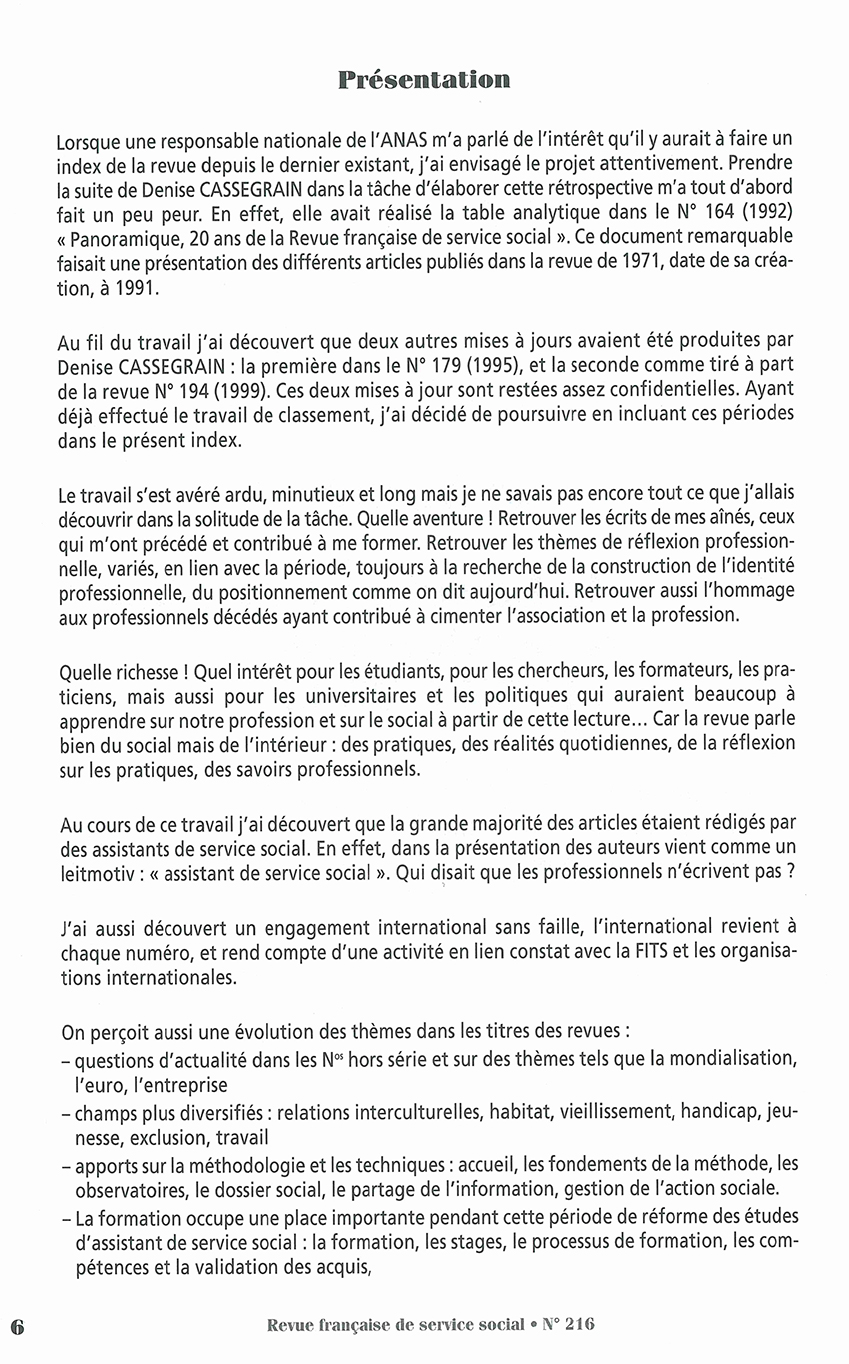 Présentation

Lorsque une responsable nationale de l'ANAS m'a parlé de l'intérêt qu'il y aurait à faire un index de la revue depuis le dernier existant, j'ai envisagé le projet attentivement. Prendre la suite de Denise CASSEGRAIN dans la tâche d'élaborer cette rétrospective m'a tout d'abord fait un peu peur. En effet, elle avait réalisé la table analytique dans le N° 164 (1992) « Panoramique, 20 ans de la Revue française de service social ». Ce document remarquable faisait une présentation des différents articles publiés dans la revue de 1971, date de sa création, à 1991.

Au fil du travail j'ai découvert que deux autres mises à jours avaient été produites par Denise CASSEGRAIN : la première dans le N° 179 (1995), et la seconde comme tiré à part de la revue N° 194 (1999). Ces deux mises à jour sont restées assez confidentielles. Ayant déjà effectué le travail de classement, j'ai décidé de poursuivre en incluant ces périodes dans le présent index.

Le travail s'est avéré ardu, minutieux et long mais je ne savais pas encore tout ce que j'allais découvrir dans la solitude de la tâche. Quelle aventure ! Retrouver les écrits de mes aînés, ceux qui m'ont précédé et contribué à me former. Retrouver les thèmes de réflexion professionnelle, variés, en lien avec la période, toujours à la recherche de la construction de l'identité professionnelle, du positionnement comme on dit aujourd'hui. Retrouver aussi l'hommage aux professionnels décédés ayant contribué à cimenter l'association et la profession.

Quelle richesse ! Quel intérêt pour les étudiants, pour les chercheurs, les formateurs, les praticiens, mais aussi pour les universitaires et les politiques qui auraient beaucoup à apprendre sur notre profession et sur le social à partir de cette lecture... Car la revue parle bien du social mais de l'intérieur : des pratiques, des réalités quotidiennes, de la réflexion sur les pratiques, des savoirs professionnels.

Au cours de ce travail j'ai découvert que la grande majorité des articles étaient rédigés par des assistants de service social. En effet, dans la présentation des auteurs vient comme un leitmotiv : « assistant de service social ». Qui disait que les professionnels n'écrivent pas ?

J'ai aussi découvert un engagement international sans faille, l'international revient à chaque numéro, et rend compte d'une activité en lien constat avec la FITS et les organisations internationales.

On perçoit aussi une évolution des thèmes dans les titres des revues :
– questions d'actualité dans les N$^{os}$ hors série et sur des thèmes tels que la mondialisation, l'euro, l'entreprise
– champs plus diversifiés : relations interculturelles, habitat, vieillissement, handicap, jeunesse, exclusion, travail
– apports sur la méthodologie et les techniques : accueil, les fondements de la méthode, les observatoires, le dossier social, le partage de l'information, gestion de l'action sociale.
– La formation occupe une place importante pendant cette période de réforme des études d'assistant de service social : la formation, les stages, le processus de formation, les compétences et la validation des acquis,

6 Revue française de service social • N° 216